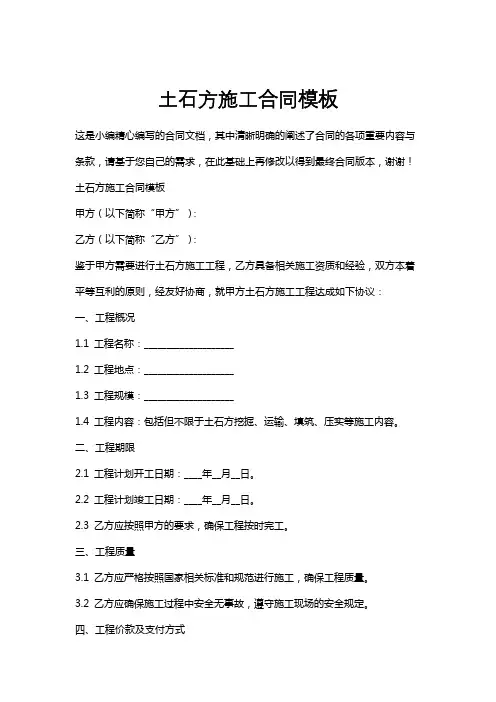 土石方施工合同模板

这是小编精心编写的合同文档，其中清晰明确的阐述了合同的各项重要内容与条款，请基于您自己的需求，在此基础上再修改以得到最终合同版本，谢谢！

土石方施工合同模板

甲方（以下简称“甲方”）：

乙方（以下简称“乙方”）：

鉴于甲方需要进行土石方施工工程，乙方具备相关施工资质和经验，双方本着平等互利的原则，经友好协商，就甲方土石方施工工程达成如下协议：

一、工程概况

1.1 工程名称：__________________

1.2 工程地点：__________________

1.3 工程规模：__________________

1.4 工程内容：包括但不限于土石方挖掘、运输、填筑、压实等施工内容。

二、工程期限

2.1 工程计划开工日期：____年__月__日。

2.2 工程计划竣工日期：____年__月__日。

2.3 乙方应按照甲方的要求，确保工程按时完工。

三、工程质量

3.1 乙方应严格按照国家相关标准和规范进行施工，确保工程质量。

3.2 乙方应确保施工过程中安全无事故，遵守施工现场的安全规定。

四、工程价款及支付方式